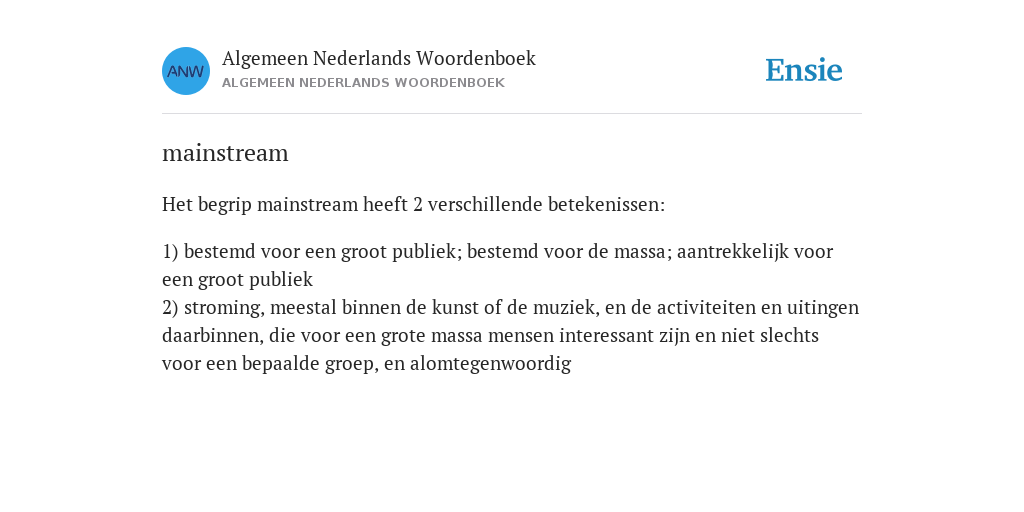 ANW

Algemeen Nederlands Woordenboek
ALGEMEEN NEDERLANDS WOORDENBOEK

Ensie

mainstream

Het begrip mainstream heeft 2 verschillende betekenissen:

1) bestemd voor een groot publiek; bestemd voor de massa; aantrekkelijk voor een groot publiek
2) stroming, meestal binnen de kunst of de muziek, en de activiteiten en uitingen daarbinnen, die voor een grote massa mensen interessant zijn en niet slechts voor een bepaalde groep, en alomtegenwoordig